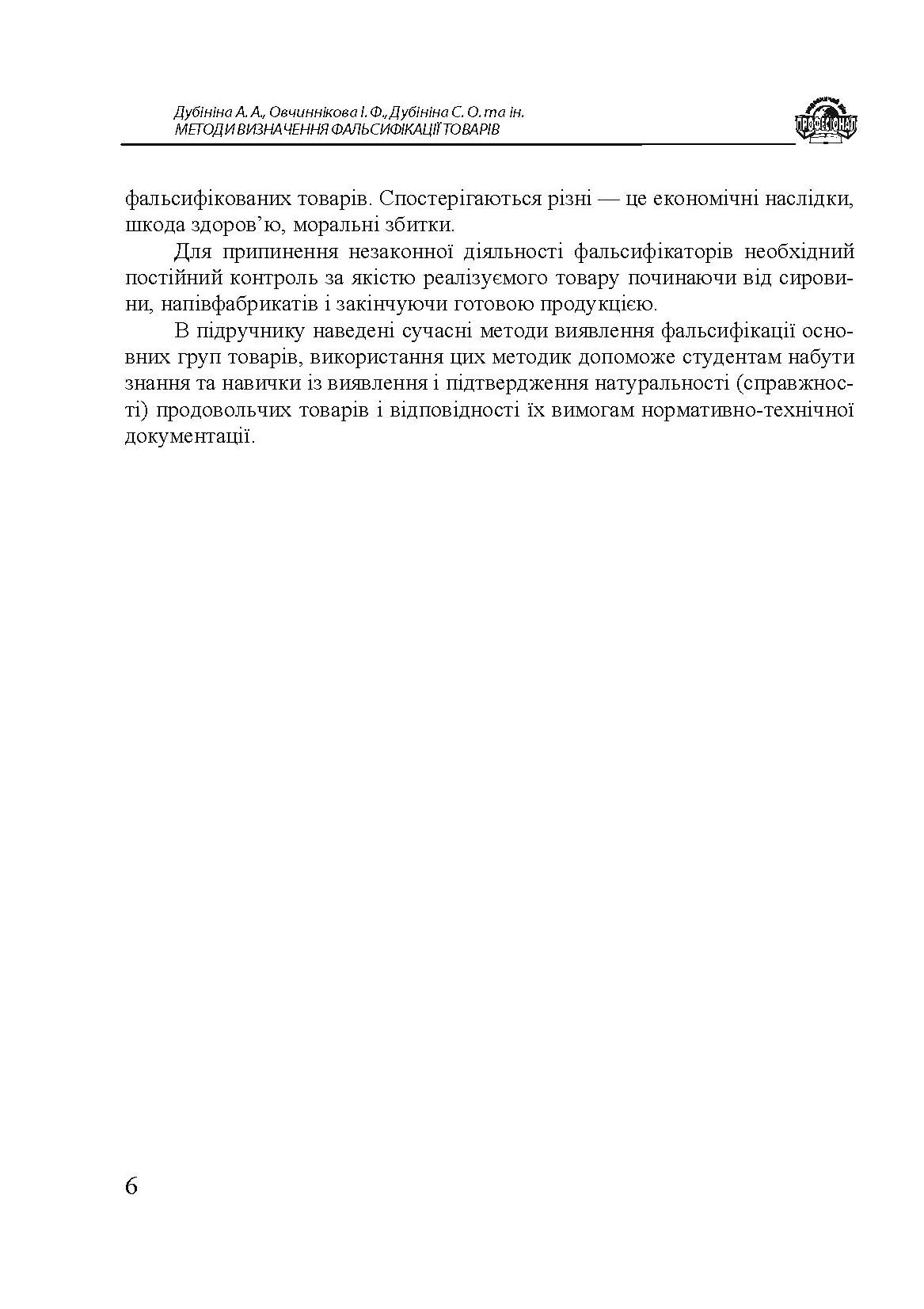 Дубініна А. А., Овчиннікова І. Ф., Дубініна С. О. та ін.
МЕТОДИ ВИЗНАЧЕННЯ ФАЛЬСИФІКАЦІЇ ТОВАРІВ

ПРОФЕСІОНАЛ

фальсифікованих товарів. Спостерігаються різні — це економічні наслідки, шкода здоров'ю, моральні збитки.

Для припинення незаконної діяльності фальсифікаторів необхідний постійний контроль за якістю реалізуємого товару починаючи від сировини, напівфабрикатів і закінчуючи готовою продукцією.

В підручнику наведені сучасні методи виявлення фальсифікації основних груп товарів, використання цих методик допоможе студентам набути знання та навички із виявлення і підтвердження натуральності (справжності) продовольчих товарів і відповідності їх вимогам нормативно-технічної документації.

6